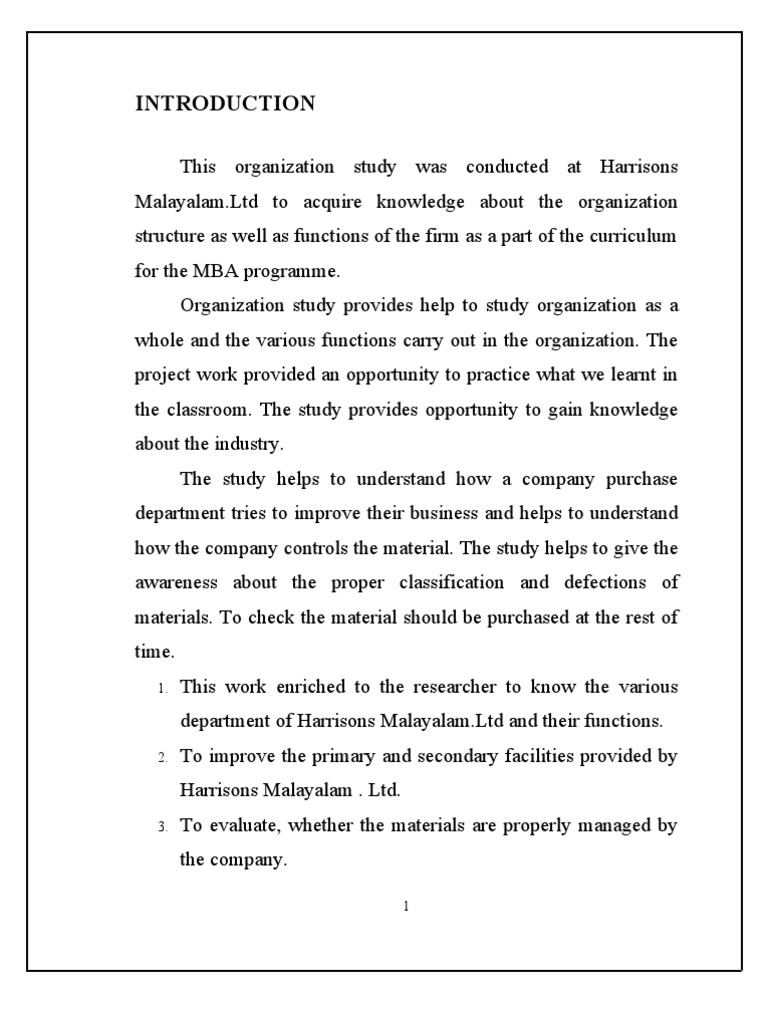 INTRODUCTION

This organization study was conducted at Harrisons Malayalam.Ltd to acquire knowledge about the organization structure as well as functions of the firm as a part of the curriculum for the MBA programme.

Organization study provides help to study organization as a whole and the various functions carry out in the organization. The project work provided an opportunity to practice what we learnt in the classroom. The study provides opportunity to gain knowledge about the industry.

The study helps to understand how a company purchase department tries to improve their business and helps to understand how the company controls the material. The study helps to give the awareness about the proper classification and defections of materials. To check the material should be purchased at the rest of time.

1. This work enriched to the researcher to know the various department of Harrisons Malayalam.Ltd and their functions.
2. To improve the primary and secondary facilities provided by Harrisons Malayalam . Ltd.
3. To evaluate, whether the materials are properly managed by the company.

1